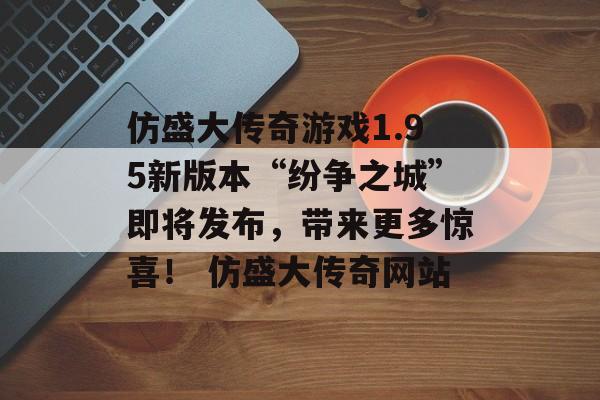 仿盛大传奇游戏1.95新版本“纷争之城”即将发布，带来更多惊喜！ 仿盛大传奇网站